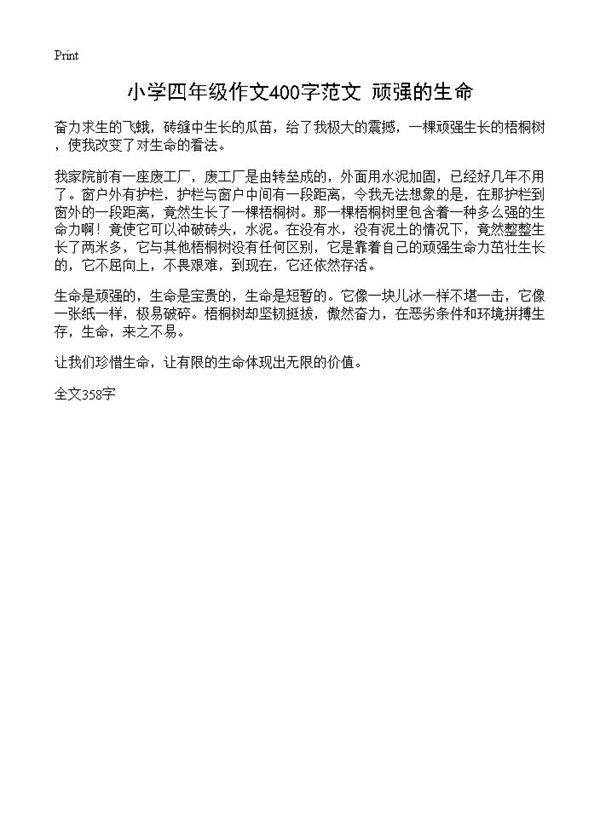 Print

小学四年级作文400字范文 顽强的生命

奋力求生的飞蛾，砖缝中生长的瓜苗，给了我极大的震撼，一棵顽强生长的梧桐树，使我改变了对生命的看法。

我家院前有一座废工厂，废工厂是由转垒成的，外面用水泥加固，已经好几年不用了。窗户外有护栏，护栏与窗户中间有一段距离，令我无法想象的是，在那护栏到窗外的一段距离，竟然生长了一棵梧桐树。那一棵梧桐树里包含着一种多么强的生命力啊！竟使它可以冲破砖头，水泥。在没有水，没有泥土的情况下，竟然整整生长了两米多，它与其他梧桐树没有任何区别，它是靠着自己的顽强生命力茁壮生长的，它不屈向上，不畏艰难，到现在，它还依然存活。

生命是顽强的，生命是宝贵的，生命是短暂的。它像一块儿冰一样不堪一击，它像一张纸一样，极易破碎。梧桐树却坚韧挺拔，傲然奋力，在恶劣条件和环境拼搏生存，生命，来之不易。

让我们珍惜生命，让有限的生命体现出无限的价值。

全文358字